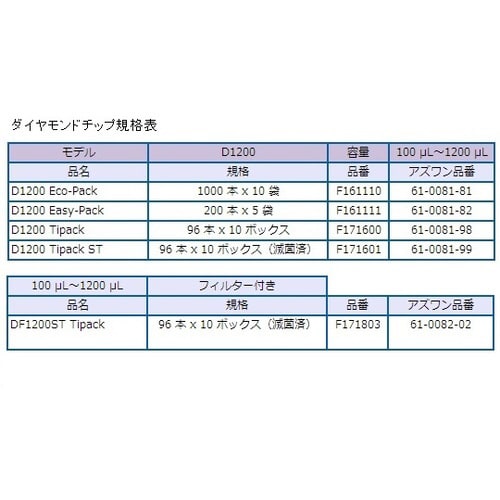 ダイヤモンドチップ規格表

| モデル | D1200 | 容量 | 100 µL～1200 µL |
|---|---|---|---|
| 品名 | 規格 | 品番 | アズワン品番 |
| D1200 Eco-Pack | 1000 本 x 10 袋 | F161110 | 61-0081-81 |
| D1200 Easy-Pack | 200 本 x 5 袋 | F161111 | 61-0081-82 |
| D1200 Tipack | 96 本 x 10 ボックス | F171600 | 61-0081-98 |
| D1200 Tipack ST | 96 本 x 10 ボックス（滅菌済） | F171601 | 61-0081-99 |

| 100 µL～1200 µL | フィルター付き | | |
|---|---|---|---|
| 品名 | 規格 | 品番 | アズワン品番 |
| DF1200ST Tipack | 96 本 x 10 ボックス（滅菌済） | F171803 | 61-0082-02 |